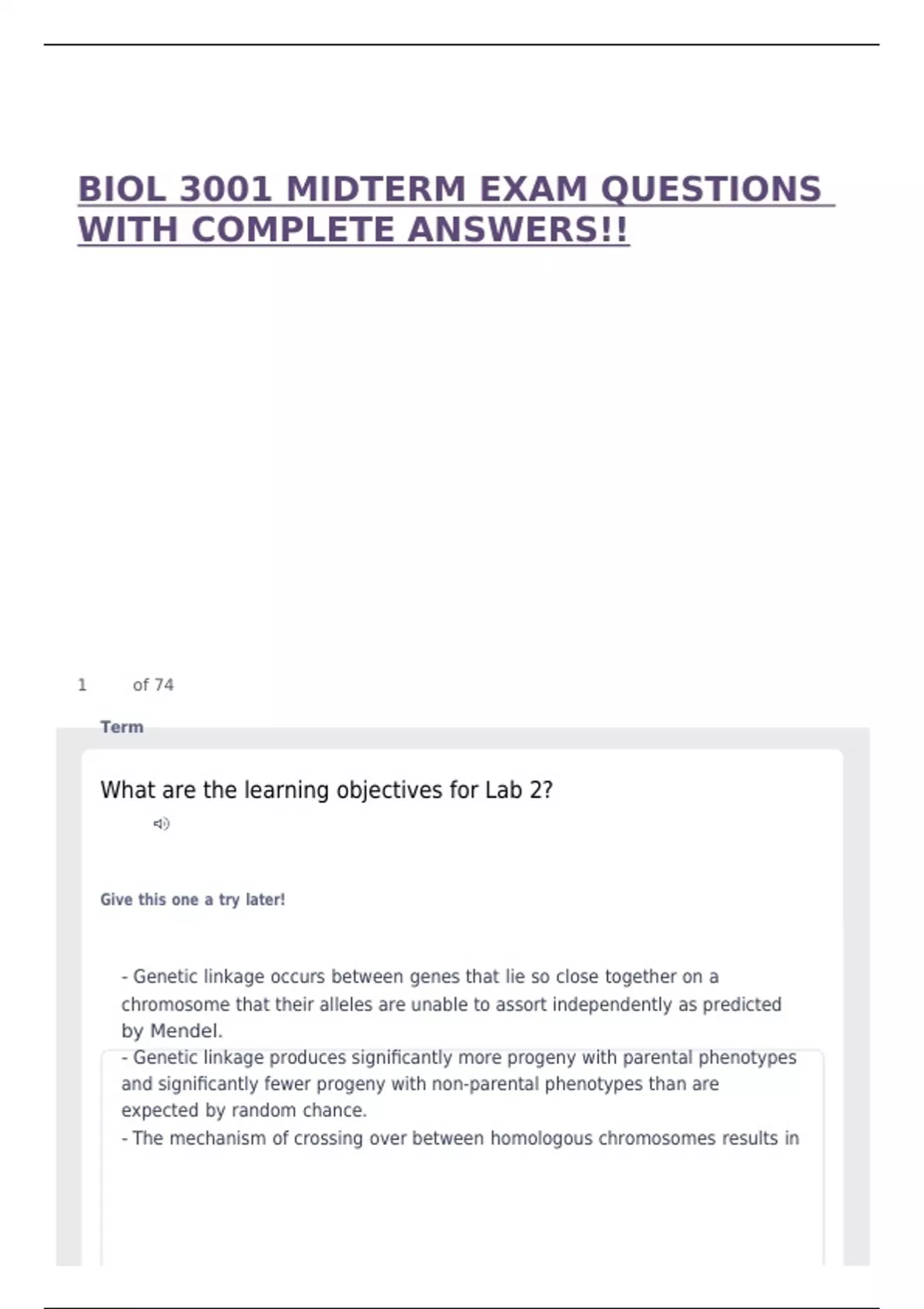 BIOL 3001 MIDTERM EXAM QUESTIONS WITH COMPLETE ANSWERS!!

1 of 74

Term

What are the learning objectives for Lab 2?

Give this one a try later!

- Genetic linkage occurs between genes that lie so close together on a chromosome that their alleles are unable to assort independently as predicted by Mendel.
- Genetic linkage produces significantly more progeny with parental phenotypes and significantly fewer progeny with non-parental phenotypes than are expected by random chance.
- The mechanism of crossing over between homologous chromosomes results in